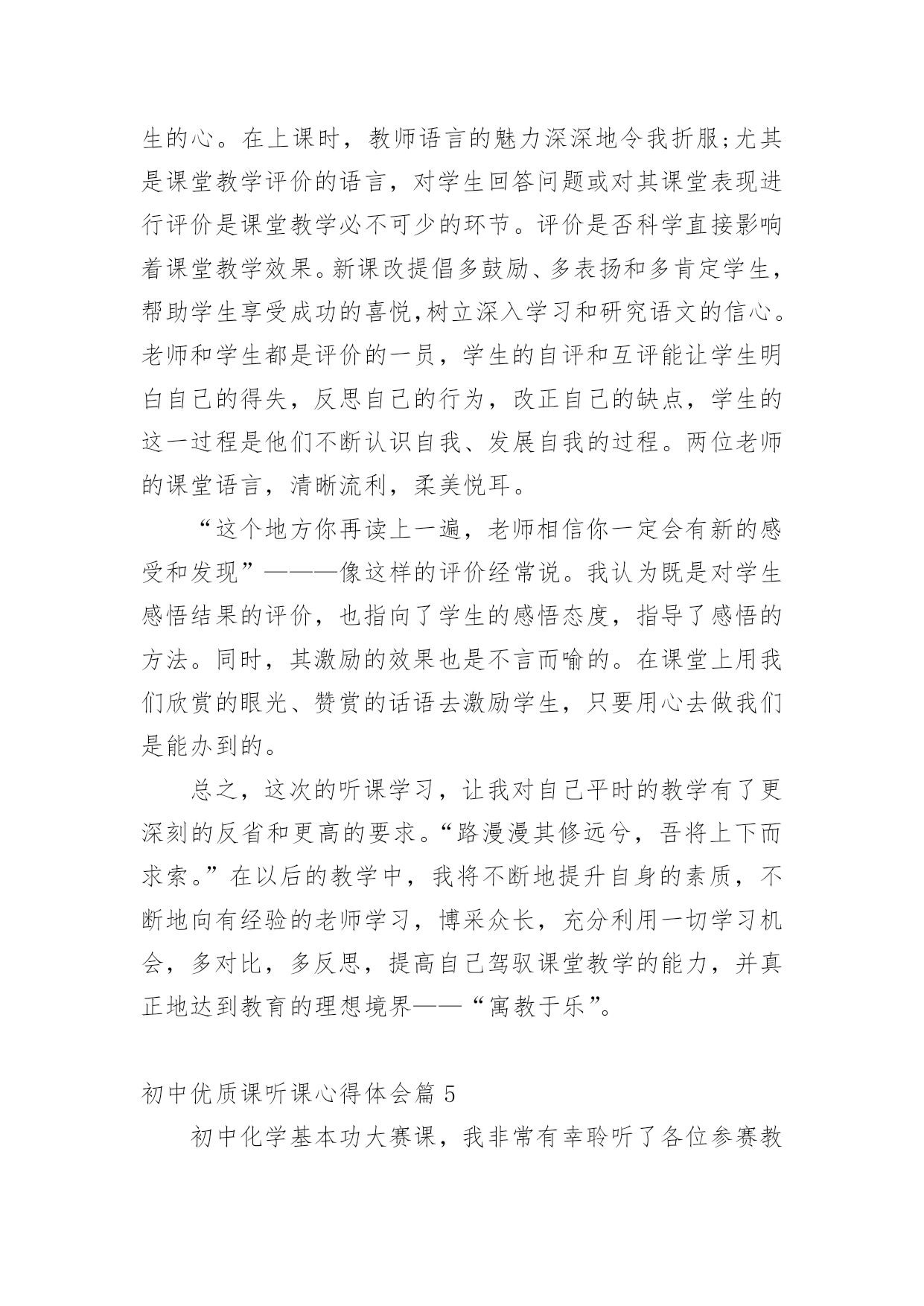 生的心。在上课时，教师语言的魅力深深地令我折服;尤其是课堂教学评价的语言，对学生回答问题或对其课堂表现进行评价是课堂教学必不可少的环节。评价是否科学直接影响着课堂教学效果。新课改提倡多鼓励、多表扬和多肯定学生，帮助学生享受成功的喜悦,树立深入学习和研究语文的信心。老师和学生都是评价的一员，学生的自评和互评能让学生明白自己的得失，反思自己的行为，改正自己的缺点，学生的这一过程是他们不断认识自我、发展自我的过程。两位老师的课堂语言，清晰流利，柔美悦耳。

“这个地方你再读上一遍，老师相信你一定会有新的感受和发现”———像这样的评价经常说。我认为既是对学生感悟结果的评价，也指向了学生的感悟态度，指导了感悟的方法。同时，其激励的效果也是不言而喻的。在课堂上用我们欣赏的眼光、赞赏的话语去激励学生，只要用心去做我们是能办到的。

总之，这次的听课学习，让我对自己平时的教学有了更深刻的反省和更高的要求。“路漫漫其修远兮，吾将上下而求索。”在以后的教学中，我将不断地提升自身的素质，不断地向有经验的老师学习，博采众长，充分利用一切学习机会，多对比，多反思，提高自己驾驭课堂教学的能力，并真正地达到教育的理想境界——“寓教于乐”。

初中优质课听课心得体会篇 5

初中化学基本功大赛课，我非常有幸聆听了各位参赛教